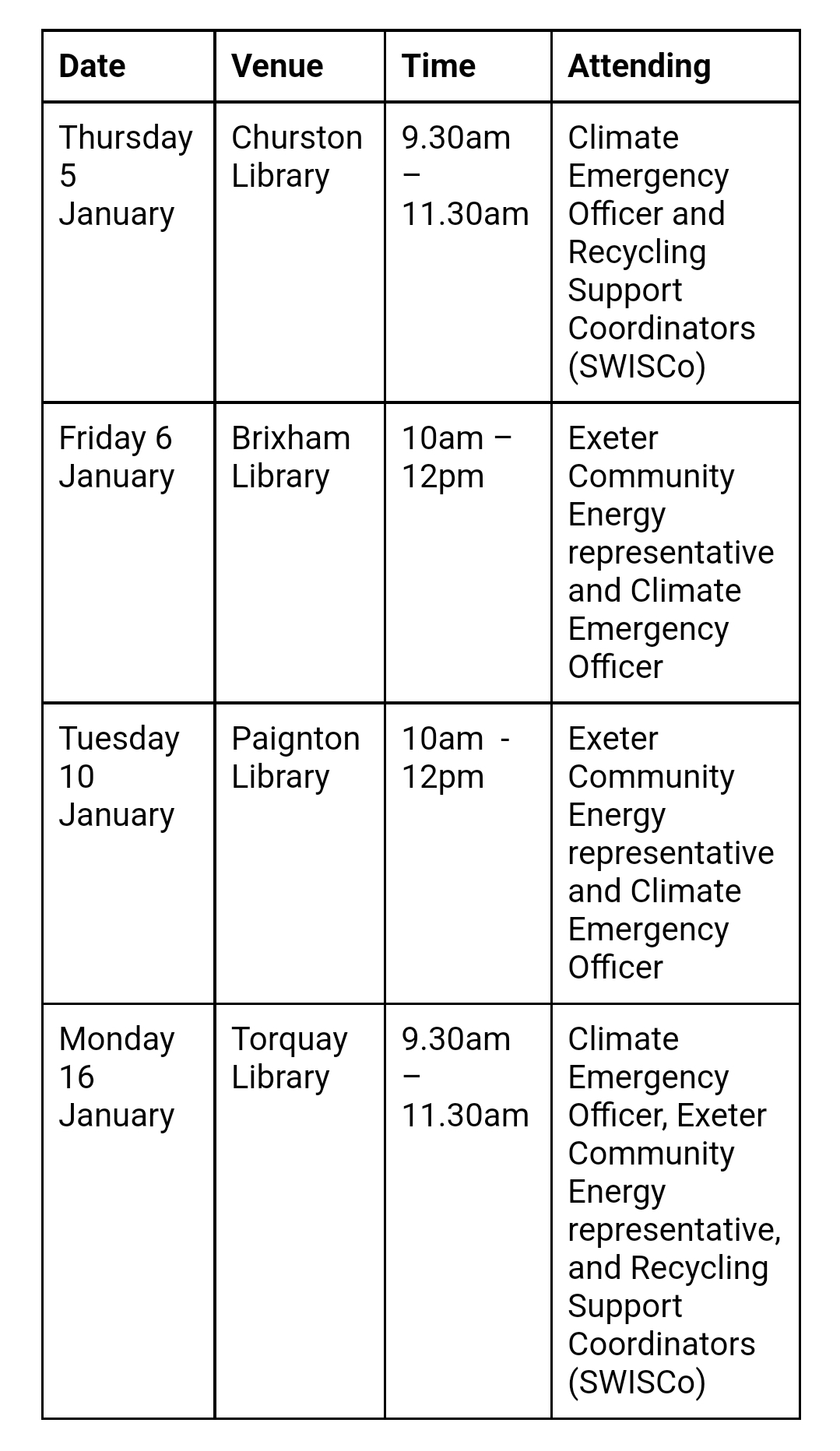 | Date | Venue | Time | Attending |
|---|---|---|---|
| Thursday 5 January | Churston Library | 9.30am – 11.30am | Climate Emergency Officer and Recycling Support Coordinators (SWISCo) |
| Friday 6 January | Brixham Library | 10am – 12pm | Exeter Community Energy representative and Climate Emergency Officer |
| Tuesday 10 January | Paignton Library | 10am - 12pm | Exeter Community Energy representative and Climate Emergency Officer |
| Monday 16 January | Torquay Library | 9.30am – 11.30am | Climate Emergency Officer, Exeter Community Energy representative, and Recycling Support Coordinators (SWISCo) |